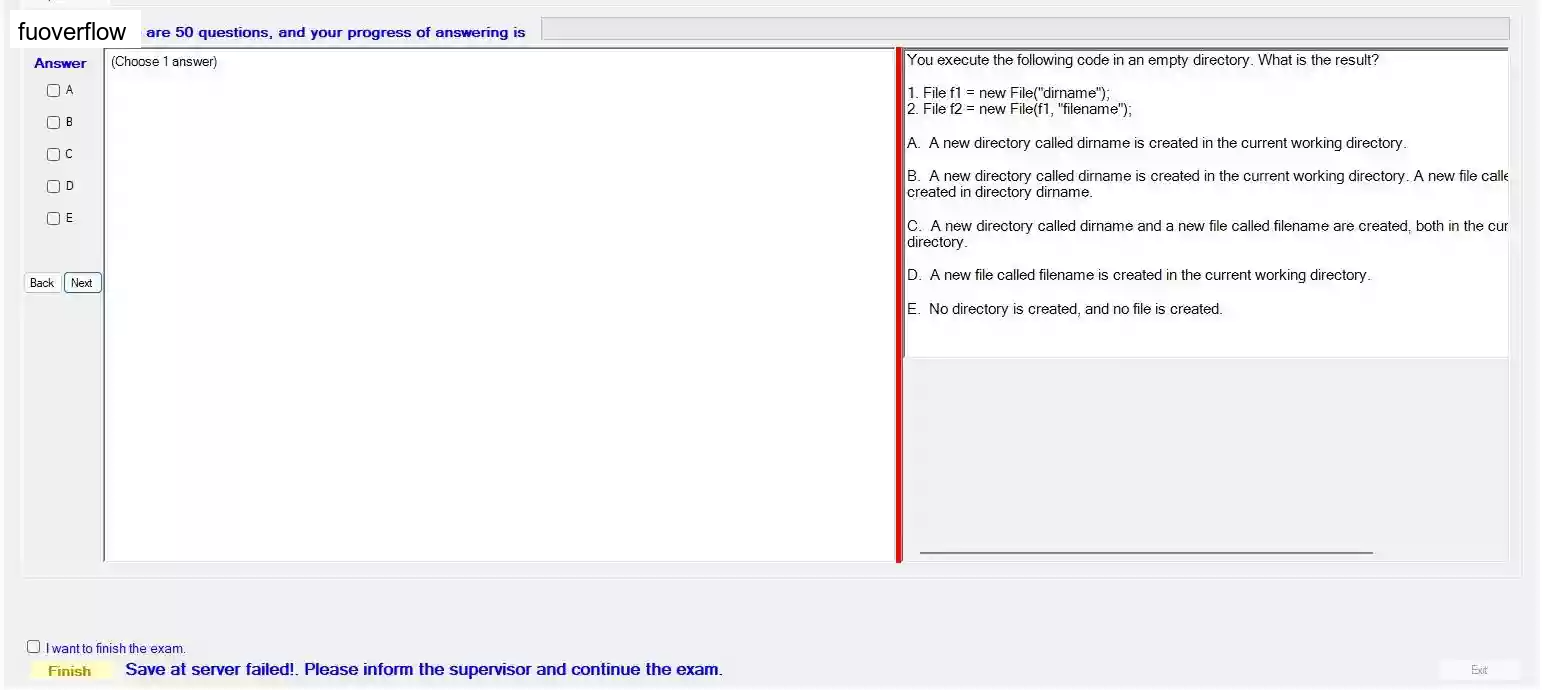 fuoverflow are 50 questions, and your progress of answering is

Answer

A

B

C

D

E

Back Next

(Choose 1 answer)

You execute the following code in an empty directory. What is the result?

1. File f1 = new File("dirname");
2. File f2 = new File(f1, "filename");

A. A new directory called dirname is created in the current working directory.

B. A new directory called dirname is created in the current working directory. A new file calle created in directory dirname.

C. A new directory called dirname and a new file called filename are created, both in the cur directory.

D. A new file called filename is created in the current working directory.

E. No directory is created, and no file is created.

I want to finish the exam.

Finish Save at server failed!. Please inform the supervisor and continue the exam.

Exit